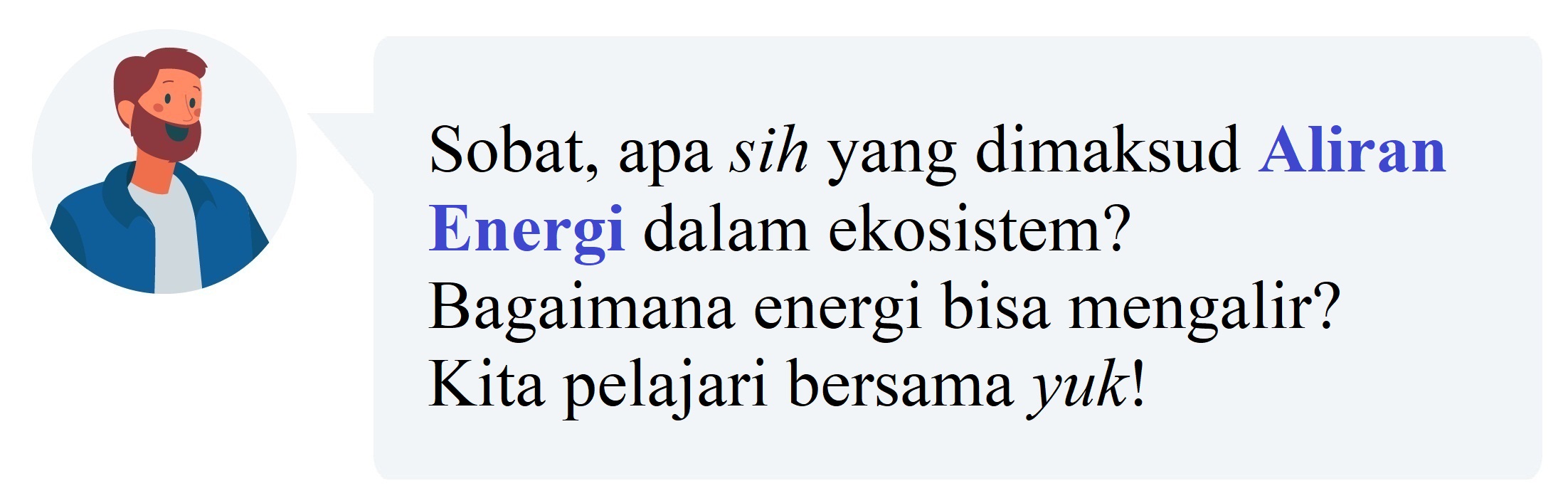 Sobat, apa sih yang dimaksud Aliran Energi dalam ekosistem?
Bagaimana energi bisa mengalir?
Kita pelajari bersama yuk!